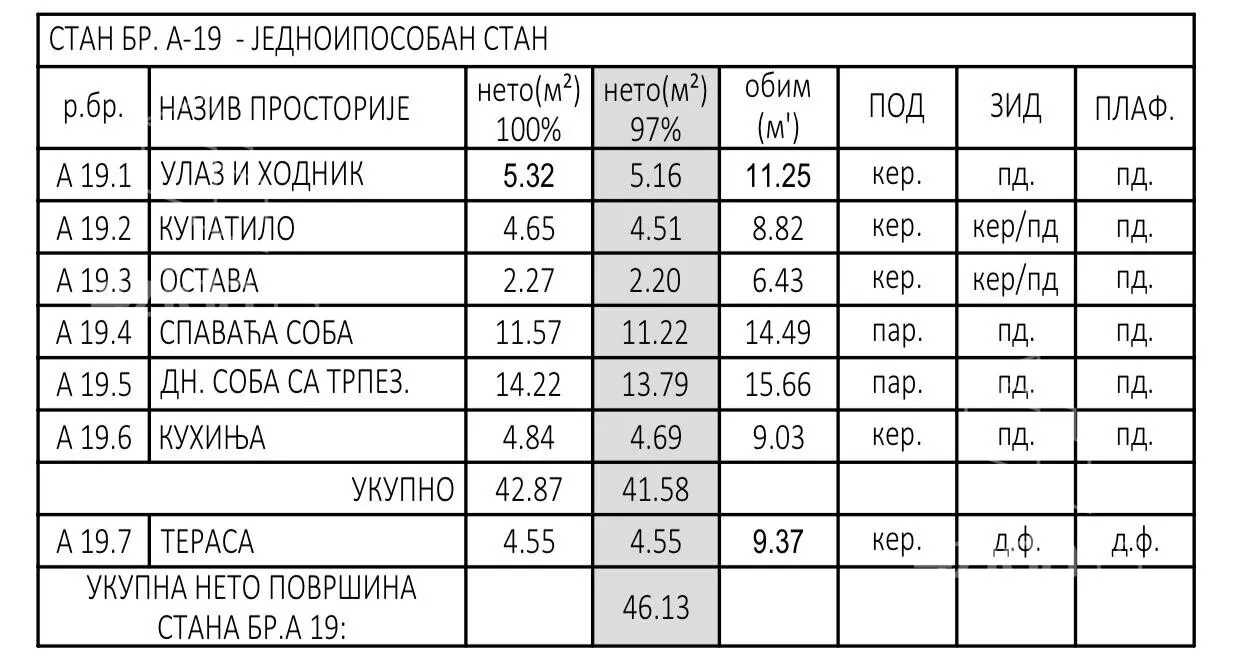 СТАН БР. А-19 - ЈЕДНОИПОСОБАН СТАН

| р.бр. | НАЗИВ ПРОСТОРИЈЕ | нето($м^2$) 100% | нето($м^2$) 97% | обим (м') | ПОД | ЗИД | ПЛАФ. |
|---|---|---|---|---|---|---|---|
| А 19.1 | УЛАЗ И ХОДНИК | 5.32 | 5.16 | 11.25 | кер. | пд. | пд. |
| А 19.2 | КУПАТИЛО | 4.65 | 4.51 | 8.82 | кер. | кер/пд | пд. |
| А 19.3 | ОСТАВА | 2.27 | 2.20 | 6.43 | кер. | кер/пд | пд. |
| А 19.4 | СПАВАЋА СОБА | 11.57 | 11.22 | 14.49 | пар. | пд. | пд. |
| А 19.5 | ДН. СОБА СА ТРПЕЗ. | 14.22 | 13.79 | 15.66 | пар. | пд. | пд. |
| А 19.6 | КУХИЊА | 4.84 | 4.69 | 9.03 | кер. | пд. | пд. |
| | УКУПНО | 42.87 | 41.58 | | | | |
| А 19.7 | ТЕРАСА | 4.55 | 4.55 | 9.37 | кер. | д.ф. | д.ф. |
| | УКУПНА НЕТО ПОВРШИНА СТАНА БР.А 19: | | 46.13 | | | | |